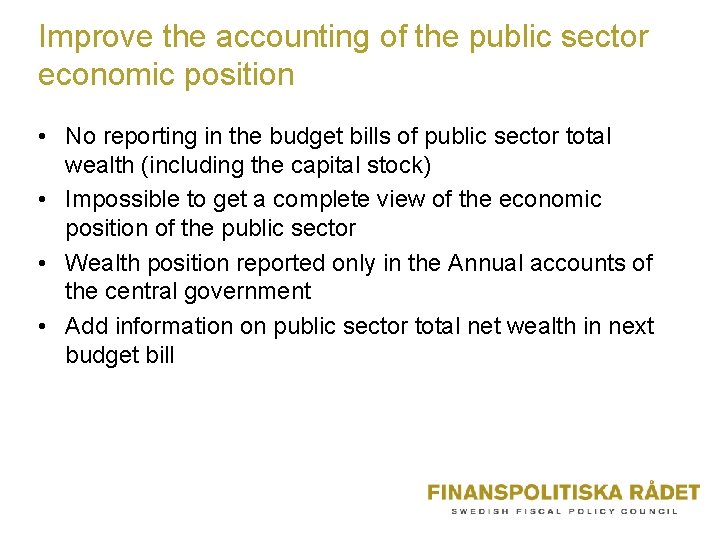 Improve the accounting of the public sector economic position

• No reporting in the budget bills of public sector total wealth (including the capital stock)
• Impossible to get a complete view of the economic position of the public sector
• Wealth position reported only in the Annual accounts of the central government
• Add information on public sector total net wealth in next budget bill

FINANSPOLITISKA RÅDET
SWEDISH FISCAL POLICY COUNCIL